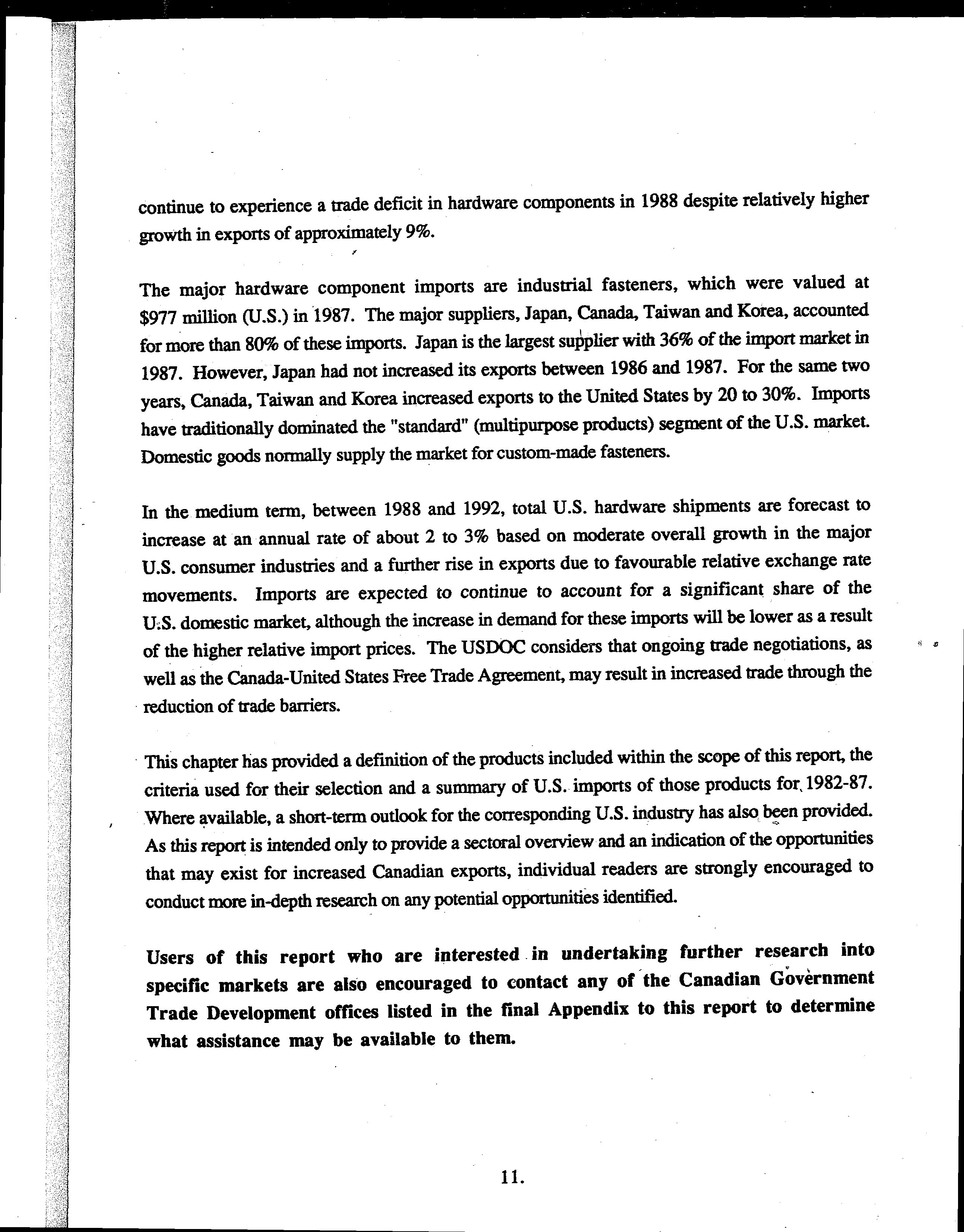 continue to experience a trade deficit in hardware components in 1988 despite relatively higher growth in exports of approximately 9%.

The major hardware component imports are industrial fasteners, which were valued at \$977 million (U.S.) in 1987. The major suppliers, Japan, Canada, Taiwan and Korea, accounted for more than 80% of these imports. Japan is the largest supplier with 36% of the import market in 1987. However, Japan had not increased its exports between 1986 and 1987. For the same two years, Canada, Taiwan and Korea increased exports to the United States by 20 to 30%. Imports have traditionally dominated the "standard" (multipurpose products) segment of the U.S. market. Domestic goods normally supply the market for custom-made fasteners.

In the medium term, between 1988 and 1992, total U.S. hardware shipments are forecast to increase at an annual rate of about 2 to 3% based on moderate overall growth in the major U.S. consumer industries and a further rise in exports due to favourable relative exchange rate movements. Imports are expected to continue to account for a significant share of the U.S. domestic market, although the increase in demand for these imports will be lower as a result of the higher relative import prices. The USDOC considers that ongoing trade negotiations, as well as the Canada-United States Free Trade Agreement, may result in increased trade through the reduction of trade barriers.

This chapter has provided a definition of the products included within the scope of this report, the criteria used for their selection and a summary of U.S. imports of those products for 1982-87. Where available, a short-term outlook for the corresponding U.S. industry has also been provided. As this report is intended only to provide a sectoral overview and an indication of the opportunities that may exist for increased Canadian exports, individual readers are strongly encouraged to conduct more in-depth research on any potential opportunities identified.

Users of this report who are interested in undertaking further research into specific markets are also encouraged to contact any of the Canadian Government Trade Development offices listed in the final Appendix to this report to determine what assistance may be available to them.

11.